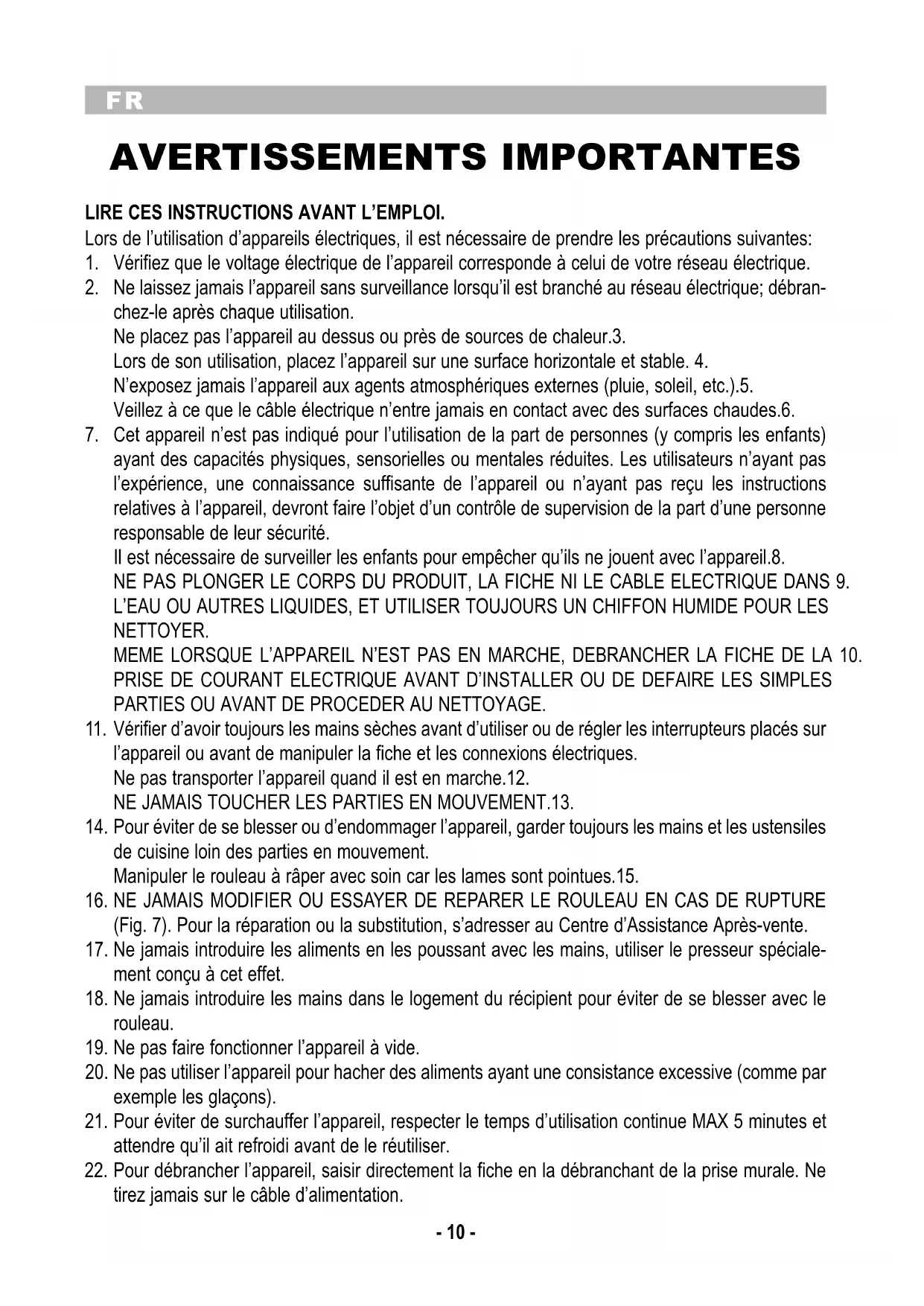 FR

AVERTISSEMENTS IMPORTANTES

LIRE CES INSTRUCTIONS AVANT L'EMPLOI.

Lors de l'utilisation d'appareils électriques, il est nécessaire de prendre les précautions suivantes:
1. Vérifiez que le voltage électrique de l'appareil corresponde à celui de votre réseau électrique.
2. Ne laissez jamais l'appareil sans surveillance lorsqu'il est branché au réseau électrique; débranchez-le après chaque utilisation.
Ne placez pas l'appareil au dessus ou près de sources de chaleur.3.
Lors de son utilisation, placez l'appareil sur une surface horizontale et stable. 4.
N'exposez jamais l'appareil aux agents atmosphériques externes (pluie, soleil, etc.).5.
Veillez à ce que le câble électrique n'entre jamais en contact avec des surfaces chaudes.6.
7. Cet appareil n'est pas indiqué pour l'utilisation de la part de personnes (y compris les enfants) ayant des capacités physiques, sensorielles ou mentales réduites. Les utilisateurs n'ayant pas l'expérience, une connaissance suffisante de l'appareil ou n'ayant pas reçu les instructions relatives à l'appareil, devront faire l'objet d'un contrôle de supervision de la part d'une personne responsable de leur sécurité.
Il est nécessaire de surveiller les enfants pour empêcher qu'ils ne jouent avec l'appareil.8.
NE PAS PLONGER LE CORPS DU PRODUIT, LA FICHE NI LE CABLE ELECTRIQUE DANS 9. L'EAU OU AUTRES LIQUIDES, ET UTILISER TOUJOURS UN CHIFFON HUMIDE POUR LES NETTOYER.
MEME LORSQUE L'APPAREIL N'EST PAS EN MARCHE, DEBRANCHER LA FICHE DE LA 10. PRISE DE COURANT ELECTRIQUE AVANT D'INSTALLER OU DE DEFAIRE LES SIMPLES PARTIES OU AVANT DE PROCEDER AU NETTOYAGE.
11. Vérifier d'avoir toujours les mains sèches avant d'utiliser ou de régler les interrupteurs placés sur l'appareil ou avant de manipuler la fiche et les connexions électriques.
Ne pas transporter l'appareil quand il est en marche.12.
NE JAMAIS TOUCHER LES PARTIES EN MOUVEMENT.13.
14. Pour éviter de se blesser ou d'endommager l'appareil, garder toujours les mains et les ustensiles de cuisine loin des parties en mouvement.
Manipuler le rouleau à râper avec soin car les lames sont pointues.15.
16. NE JAMAIS MODIFIER OU ESSAYER DE REPARER LE ROULEAU EN CAS DE RUPTURE (Fig. 7). Pour la réparation ou la substitution, s'adresser au Centre d'Assistance Après-vente.
17. Ne jamais introduire les aliments en les poussant avec les mains, utiliser le presseur spécialement conçu à cet effet.
18. Ne jamais introduire les mains dans le logement du récipient pour éviter de se blesser avec le rouleau.
19. Ne pas faire fonctionner l'appareil à vide.
20. Ne pas utiliser l'appareil pour hacher des aliments ayant une consistance excessive (comme par exemple les glaçons).
21. Pour éviter de surchauffer l'appareil, respecter le temps d'utilisation continue MAX 5 minutes et attendre qu'il ait refroidi avant de le réutiliser.
22. Pour débrancher l'appareil, saisir directement la fiche en la débranchant de la prise murale. Ne tirez jamais sur le câble d'alimentation.

- 10 -